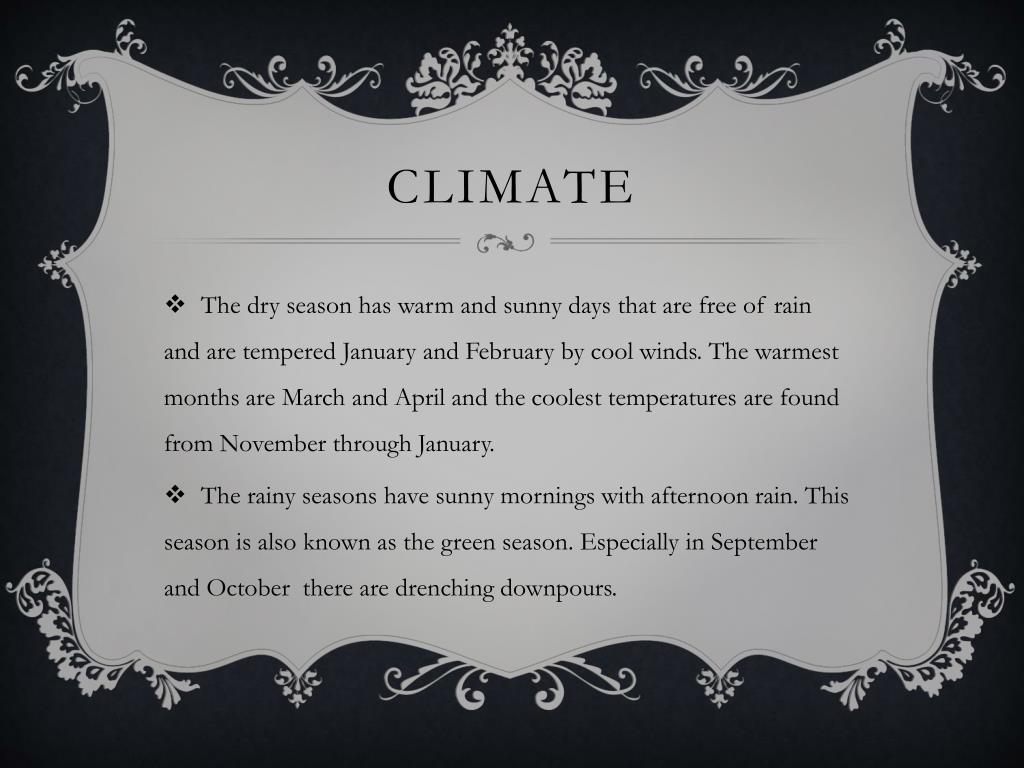 CLIMATE

❖ The dry season has warm and sunny days that are free of rain and are tempered January and February by cool winds. The warmest months are March and April and the coolest temperatures are found from November through January.

❖ The rainy seasons have sunny mornings with afternoon rain. This season is also known as the green season. Especially in September and October there are drenching downpours.